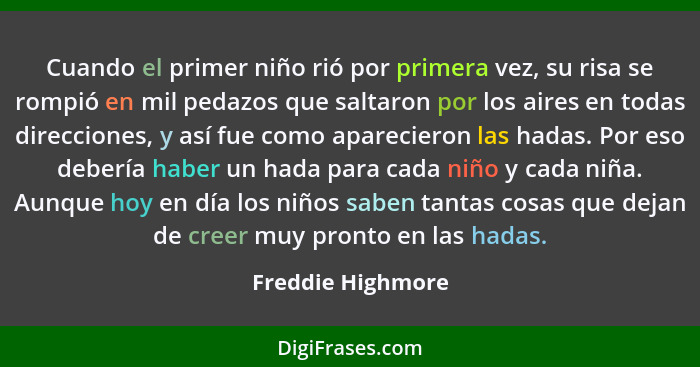 Cuando el primer niño rió por primera vez, su risa se rompió en mil pedazos que saltaron por los aires en todas direcciones, y así fue como aparecieron las hadas. Por eso debería haber un hada para cada niño y cada niña. Aunque hoy en día los niños saben tantas cosas que dejan de creer muy pronto en las hadas.

Freddie Highmore

DigiFrases.com